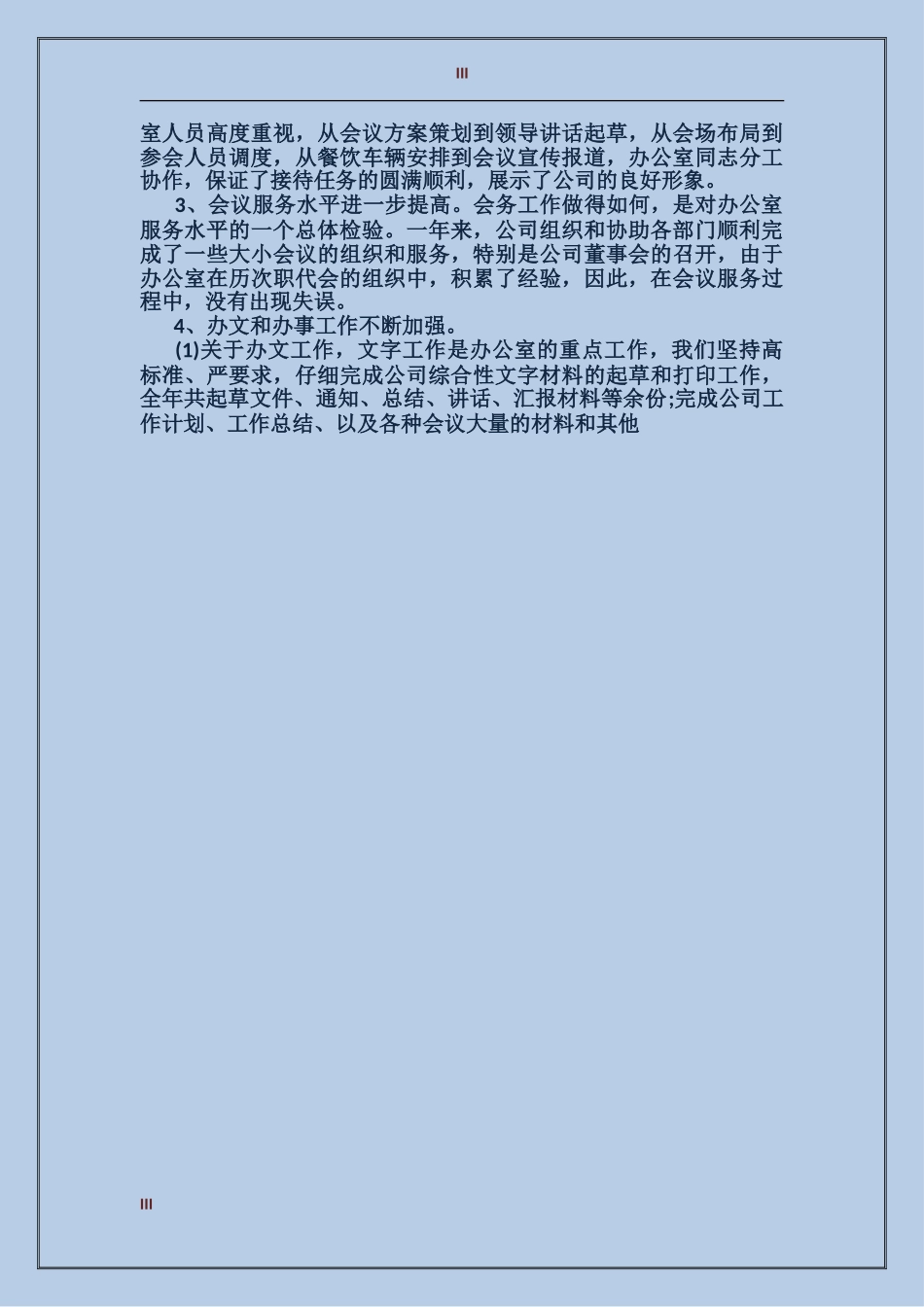 III

室人员高度重视，从会议方案策划到领导讲话起草，从会场布局到参会人员调度，从餐饮车辆安排到会议宣传报道，办公室同志分工协作，保证了接待任务的圆满顺利，展示了公司的良好形象。

3、会议服务水平进一步提高。会务工作做得如何，是对办公室服务水平的一个总体检验。一年来，公司组织和协助各部门顺利完成了一些大小会议的组织和服务，特别是公司董事会的召开，由于办公室在历次职代会的组织中，积累了经验，因此，在会议服务过程中，没有出现失误。

4、办文和办事工作不断加强。

(1)关于办文工作，文字工作是办公室的重点工作，我们坚持高标准、严要求，仔细完成公司综合性文字材料的起草和打印工作，全年共起草文件、通知、总结、讲话、汇报材料等余份;完成公司工作计划、工作总结、以及各种会议大量的材料和其他

III